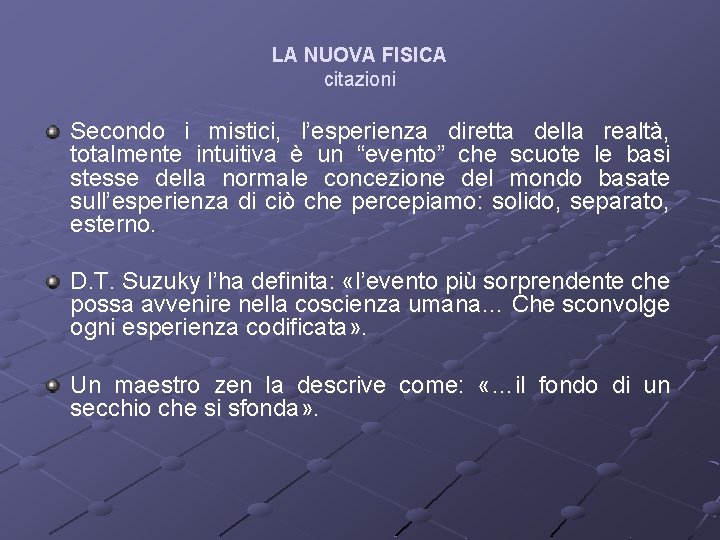 LA NUOVA FISICA
citazioni

• Secondo i mistici, l'esperienza diretta della realtà, totalmente intuitiva è un "evento" che scuote le basi stesse della normale concezione del mondo basate sull'esperienza di ciò che percepiamo: solido, separato, esterno.

• D.T. Suzuky l'ha definita: «l'evento più sorprendente che possa avvenire nella coscienza umana… Che sconvolge ogni esperienza codificata».

• Un maestro zen la descrive come: «…il fondo di un secchio che si sfonda».